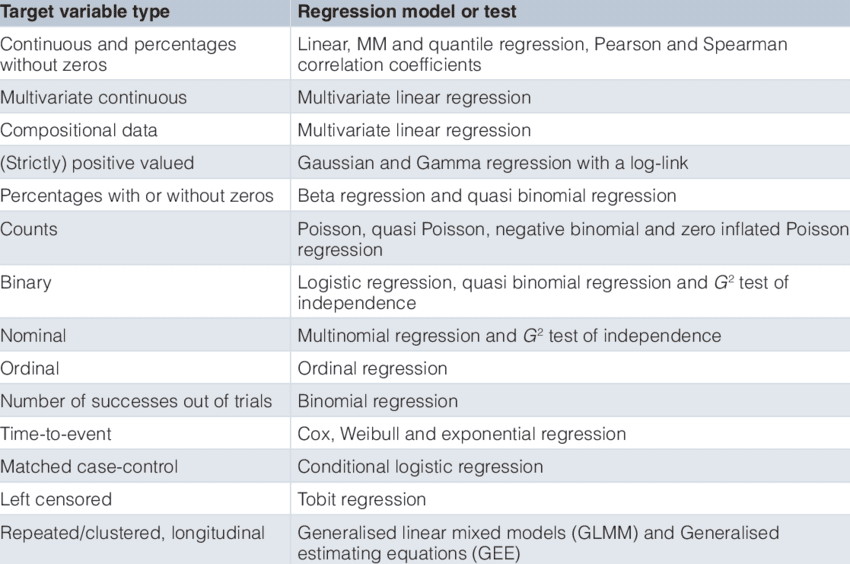 | Target variable type | Regression model or test |
|---|---|
| Continuous and percentages without zeros | Linear, MM and quantile regression, Pearson and Spearman correlation coefficients |
| Multivariate continuous | Multivariate linear regression |
| Compositional data | Multivariate linear regression |
| (Strictly) positive valued | Gaussian and Gamma regression with a log-link |
| Percentages with or without zeros | Beta regression and quasi binomial regression |
| Counts | Poisson, quasi Poisson, negative binomial and zero inflated Poisson regression |
| Binary | Logistic regression, quasi binomial regression and $G^2$ test of independence |
| Nominal | Multinomial regression and $G^2$ test of independence |
| Ordinal | Ordinal regression |
| Number of successes out of trials | Binomial regression |
| Time-to-event | Cox, Weibull and exponential regression |
| Matched case-control | Conditional logistic regression |
| Left censored | Tobit regression |
| Repeated/clustered, longitudinal | Generalised linear mixed models (GLMM) and Generalised estimating equations (GEE) |